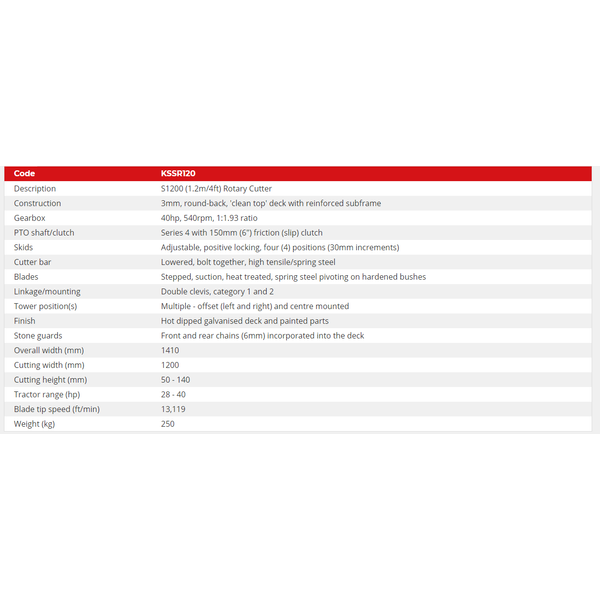 | Code | KSSR120 |
|---|---|
| Description | S1200 (1.2m/4ft) Rotary Cutter |
| Construction | 3mm, round-back, 'clean top' deck with reinforced subframe |
| Gearbox | 40hp, 540rpm, 1:1.93 ratio |
| PTO shaft/clutch | Series 4 with 150mm (6") friction (slip) clutch |
| Skids | Adjustable, positive locking, four (4) positions (30mm increments) |
| Cutter bar | Lowered, bolt together, high tensile/spring steel |
| Blades | Stepped, suction, heat treated, spring steel pivoting on hardened bushes |
| Linkage/mounting | Double clevis, category 1 and 2 |
| Tower position(s) | Multiple - offset (left and right) and centre mounted |
| Finish | Hot dipped galvanised deck and painted parts |
| Stone guards | Front and rear chains (6mm) incorporated into the deck |
| Overall width (mm) | 1410 |
| Cutting width (mm) | 1200 |
| Cutting height (mm) | 50 - 140 |
| Tractor range (hp) | 28 - 40 |
| Blade tip speed (ft/min) | 13,119 |
| Weight (kg) | 250 |